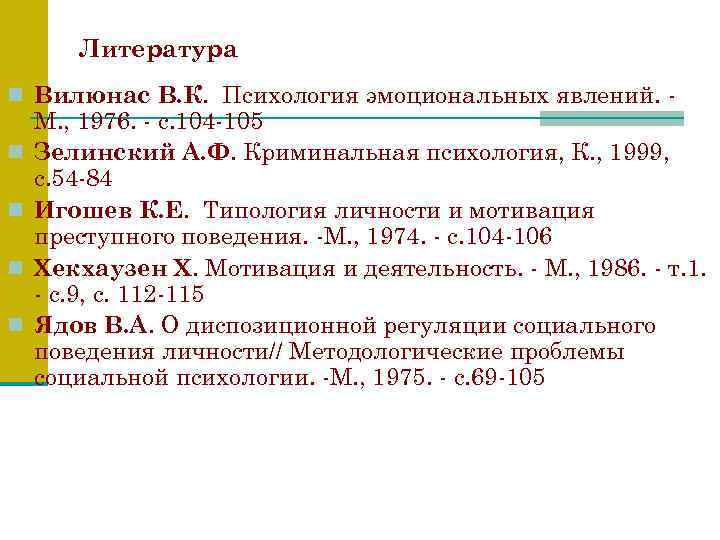 Литература

Вилюнас В.К. Психология эмоциональных явлений. - М., 1976. - с.104-105

Зелинский А.Ф. Криминальная психология, К., 1999, с.54-84

Игошев К.Е. Типология личности и мотивация преступного поведения. -М., 1974. - с.104-106

Хекхаузен Х. Мотивация и деятельность. - М., 1986. - т.1. - с.9, с. 112-115

Ядов В.А. О диспозиционной регуляции социального поведения личности// Методологические проблемы социальной психологии. -М., 1975. - с.69-105